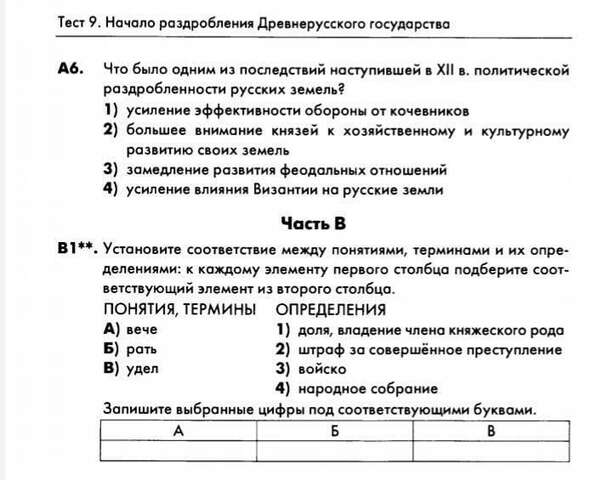 Тест 9. Начало раздробления Древнерусского государства

А6. Что было одним из последствий наступившей в XII в. политической раздробленности русских земель?
1) усиление эффективности обороны от кочевников
2) большее внимание князей к хозяйственному и культурному развитию своих земель
3) замедление развития феодальных отношений
4) усиление влияния Византии на русские земли

Часть В

В1**. Установите соответствие между понятиями, терминами и их определениями: к каждому элементу первого столбца подберите соответствующий элемент из второго столбца.

ПОНЯТИЯ, ТЕРМИНЫ
А) вече
Б) рать
В) удел

ОПРЕДЕЛЕНИЯ
1) доля, владение члена княжеского рода
2) штраф за совершённое преступление
3) войско
4) народное собрание

Запишите выбранные цифры под соответствующими буквами.

| А | Б | В |
|---|---|---|
| | | |